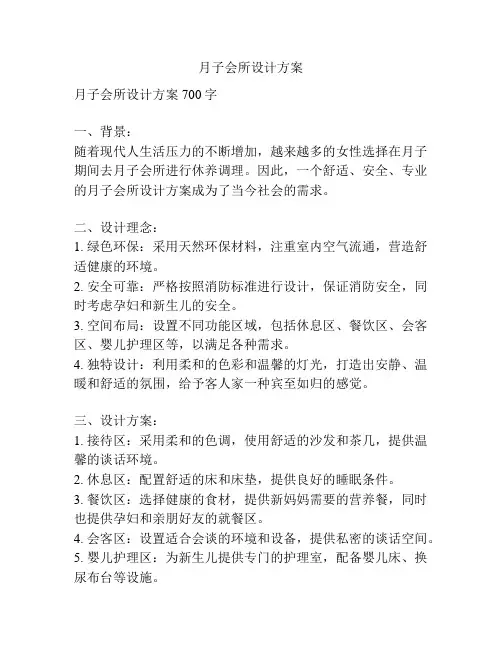 月子会所设计方案

月子会所设计方案 700 字

一、背景：
随着现代人生活压力的不断增加，越来越多的女性选择在月子期间去月子会所进行休养调理。因此，一个舒适、安全、专业的月子会所设计方案成为了当今社会的需求。

二、设计理念：
1. 绿色环保：采用天然环保材料，注重室内空气流通，营造舒适健康的环境。
2. 安全可靠：严格按照消防标准进行设计，保证消防安全，同时考虑孕妇和新生儿的安全。
3. 空间布局：设置不同功能区域，包括休息区、餐饮区、会客区、婴儿护理区等，以满足各种需求。
4. 独特设计：利用柔和的色彩和温馨的灯光，打造出安静、温暖和舒适的氛围，给予客人家一种宾至如归的感觉。

三、设计方案：
1. 接待区：采用柔和的色调，使用舒适的沙发和茶几，提供温馨的谈话环境。
2. 休息区：配置舒适的床和床垫，提供良好的睡眠条件。
3. 餐饮区：选择健康的食材，提供新妈妈需要的营养餐，同时也提供孕妇和亲朋好友的就餐区。
4. 会客区：设置适合会谈的环境和设备，提供私密的谈话空间。
5. 婴儿护理区：为新生儿提供专门的护理室，配备婴儿床、换尿布台等设施。